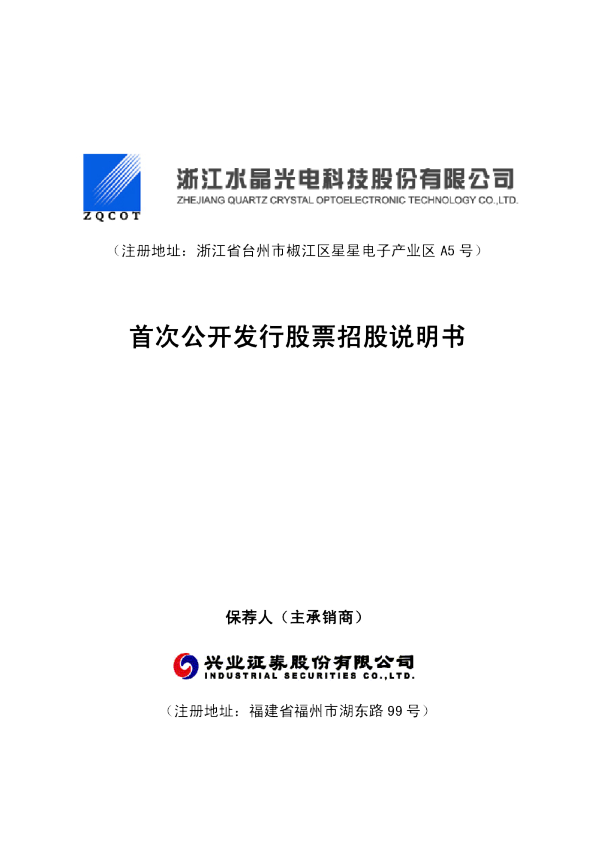 ZQCOT

浙江水晶光电科技股份有限公司
ZHEJIANG QUARTZ CRYSTAL OPTOELECTRONIC TECHNOLOGY CO.,LTD.

（注册地址：浙江省台州市椒江区星星电子产业区 A5 号）

首次公开发行股票招股说明书

保荐人（主承销商）

兴业证券股份有限公司
INDUSTRIAL SECURITIES CO.,LTD.

（注册地址：福建省福州市湖东路 99 号）